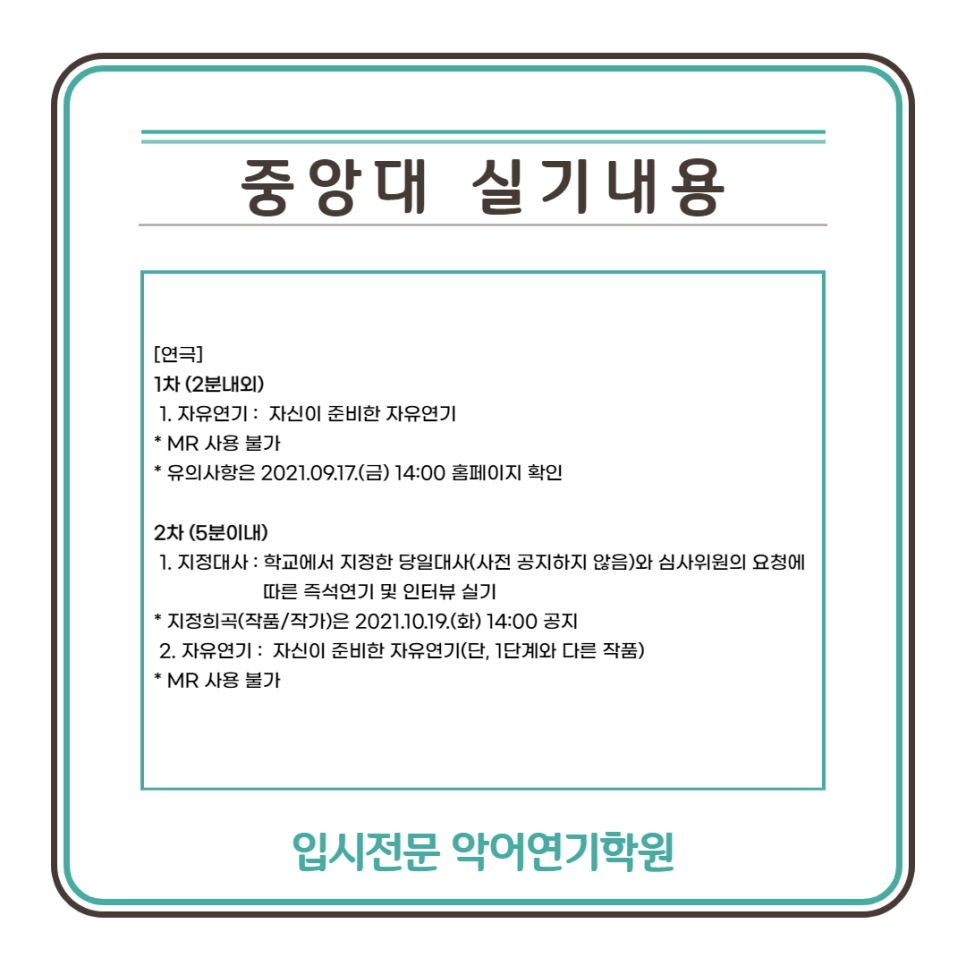 중앙대 실기내용

[연극]
1차 (2분내외)
1. 자유연기 : 자신이 준비한 자유연기
* MR 사용 불가
* 유의사항은 2021.09.17.(금) 14:00 홈페이지 확인

2차 (5분이내)
1. 지정대사 : 학교에서 지정한 당일대사(사전 공지하지 않음)와 심사위원의 요청에 따른 즉석연기 및 인터뷰 실기
* 지정희곡(작품/작가)은 2021.10.19.(화) 14:00 공지
2. 자유연기 : 자신이 준비한 자유연기(단, 1단계와 다른 작품)
* MR 사용 불가

입시전문 악어연기학원